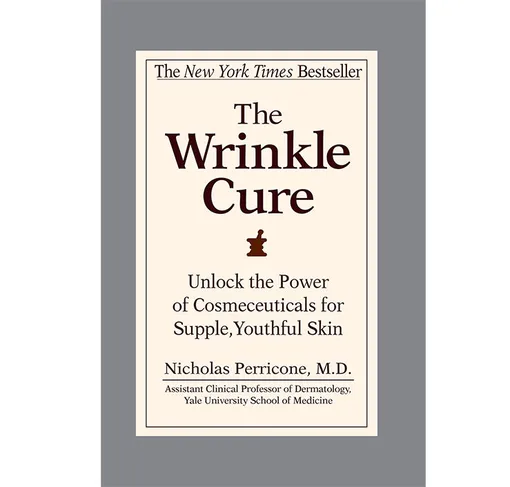 The New York Times Bestseller

The Wrinkle Cure

Unlock the Power of Cosmeceuticals for Supple, Youthful Skin

Nicholas Perricone, M.D.

Assistant Clinical Professor of Dermatology, Yale University School of Medicine